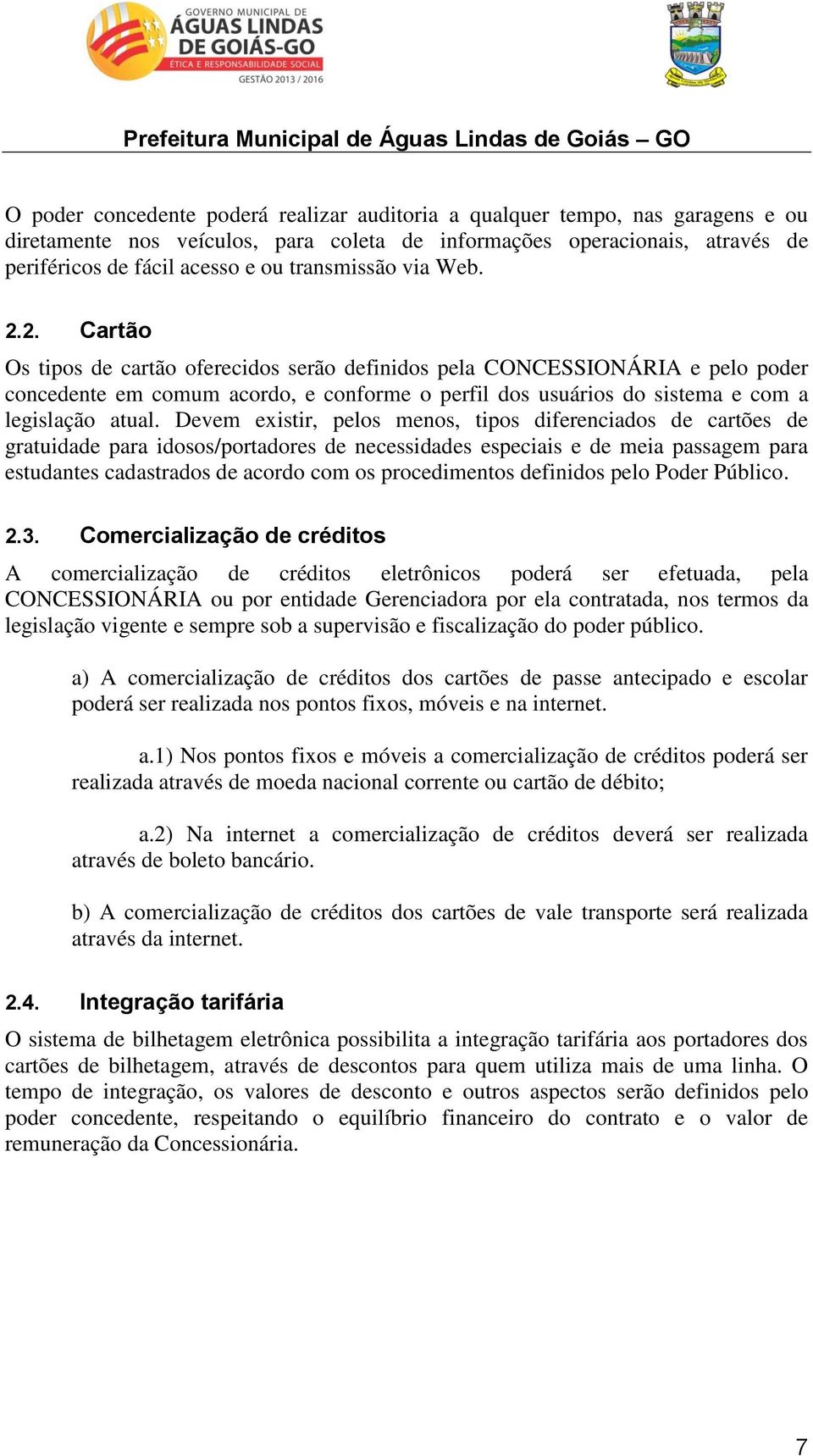 GOVERNO MUNICIPAL DE
ÁGUAS LINDAS DE GOIÁS-GO
ÉTICA E RESPONSABILIDADE SOCIAL
GESTÃO 2013 / 2016

Prefeitura Municipal de Águas Lindas de Goiás – GO

O poder concedente poderá realizar auditoria a qualquer tempo, nas garagens e ou diretamente nos veículos, para coleta de informações operacionais, através de periféricos de fácil acesso e ou transmissão via Web.

2.2. Cartão

Os tipos de cartão oferecidos serão definidos pela CONCESSIONÁRIA e pelo poder concedente em comum acordo, e conforme o perfil dos usuários do sistema e com a legislação atual. Devem existir, pelos menos, tipos diferenciados de cartões de gratuidade para idosos/portadores de necessidades especiais e de meia passagem para estudantes cadastrados de acordo com os procedimentos definidos pelo Poder Público.

2.3. Comercialização de créditos

A comercialização de créditos eletrônicos poderá ser efetuada, pela CONCESSIONÁRIA ou por entidade Gerenciadora por ela contratada, nos termos da legislação vigente e sempre sob a supervisão e fiscalização do poder público.

a) A comercialização de créditos dos cartões de passe antecipado e escolar poderá ser realizada nos pontos fixos, móveis e na internet.

a.1) Nos pontos fixos e móveis a comercialização de créditos poderá ser realizada através de moeda nacional corrente ou cartão de débito;

a.2) Na internet a comercialização de créditos deverá ser realizada através de boleto bancário.

b) A comercialização de créditos dos cartões de vale transporte será realizada através da internet.

2.4. Integração tarifária

O sistema de bilhetagem eletrônica possibilita a integração tarifária aos portadores dos cartões de bilhetagem, através de descontos para quem utiliza mais de uma linha. O tempo de integração, os valores de desconto e outros aspectos serão definidos pelo poder concedente, respeitando o equilíbrio financeiro do contrato e o valor de remuneração da Concessionária.

7